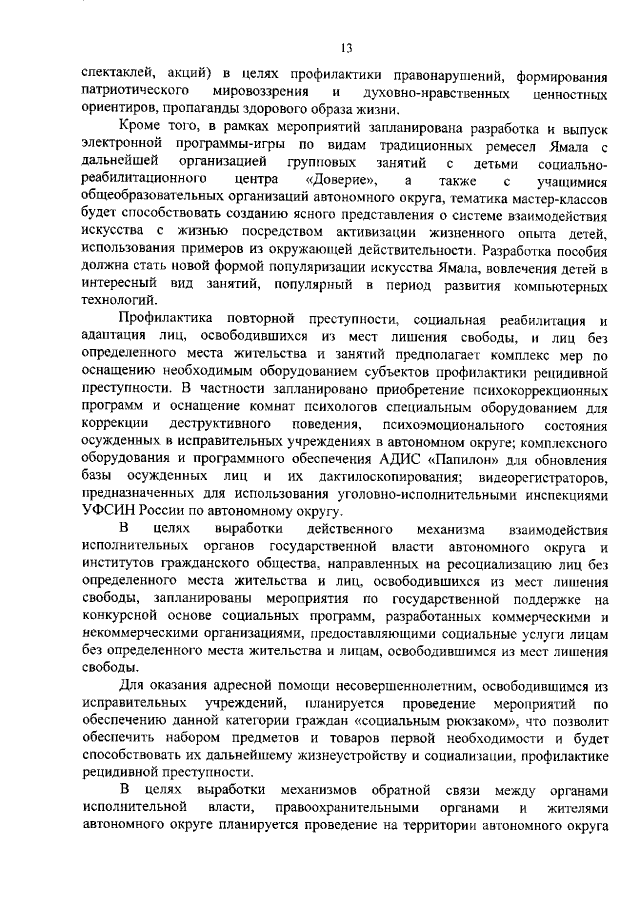 13

спектаклей, акций) в целях профилактики правонарушений, формирования патриотического мировоззрения и духовно-нравственных ценностных ориентиров, пропаганды здорового образа жизни.

Кроме того, в рамках мероприятий запланирована разработка и выпуск электронной программы-игры по видам традиционных ремесел Ямала с дальнейшей организацией групповых занятий с детьми социально-реабилитационного центра «Доверие», а также с учащимися общеобразовательных организаций автономного округа, тематика мастер-классов будет способствовать созданию ясного представления о системе взаимодействия искусства с жизнью посредством активизации жизненного опыта детей, использования примеров из окружающей действительности. Разработка пособия должна стать новой формой популяризации искусства Ямала, вовлечения детей в интересный вид занятий, популярный в период развития компьютерных технологий.

Профилактика повторной преступности, социальная реабилитация и адаптация лиц, освободившихся из мест лишения свободы, и лиц без определенного места жительства и занятий предполагает комплекс мер по оснащению необходимым оборудованием субъектов профилактики рецидивной преступности. В частности запланировано приобретение психокоррекционных программ и оснащение комнат психологов специальным оборудованием для коррекции деструктивного поведения, психоэмоционального состояния осужденных в исправительных учреждениях в автономном округе; комплексного оборудования и программного обеспечения АДИС «Папилон» для обновления базы осужденных лиц и их дактилоскопирования; видеорегистраторов, предназначенных для использования уголовно-исполнительными инспекциями УФСИН России по автономному округу.

В целях выработки действенного механизма взаимодействия исполнительных органов государственной власти автономного округа и институтов гражданского общества, направленных на ресоциализацию лиц без определенного места жительства и лиц, освободившихся из мест лишения свободы, запланированы мероприятия по государственной поддержке на конкурсной основе социальных программ, разработанных коммерческими и некоммерческими организациями, предоставляющими социальные услуги лицам без определенного места жительства и лицам, освободившимся из мест лишения свободы.

Для оказания адресной помощи несовершеннолетним, освободившимся из исправительных учреждений, планируется проведение мероприятий по обеспечению данной категории граждан «социальным рюкзаком», что позволит обеспечить набором предметов и товаров первой необходимости и будет способствовать их дальнейшему жизнеустройству и социализации, профилактике рецидивной преступности.

В целях выработки механизмов обратной связи между органами исполнительной власти, правоохранительными органами и жителями автономного округе планируется проведение на территории автономного округа